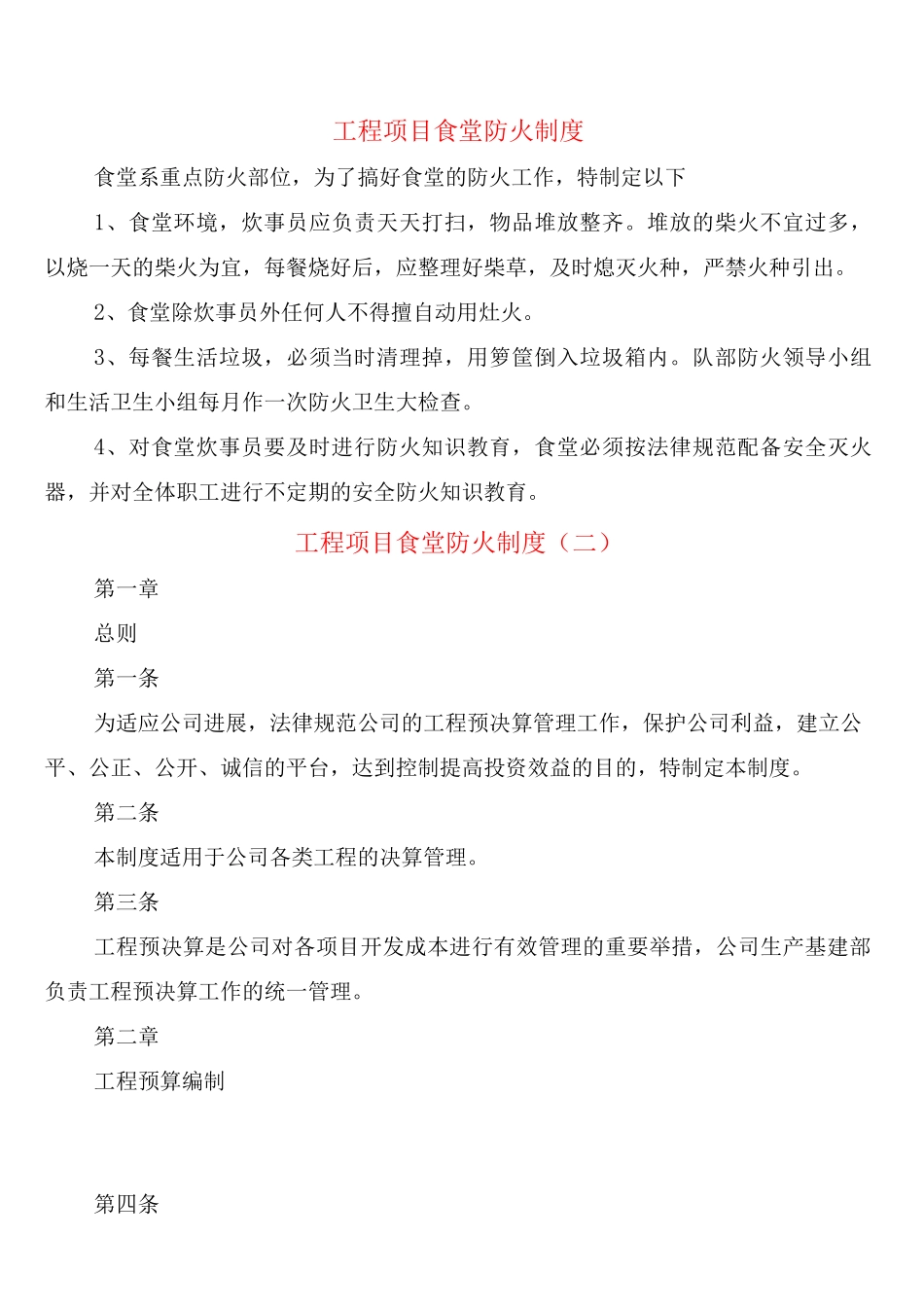 工程项目食堂防火制度

食堂系重点防火部位，为了搞好食堂的防火工作，特制定以下

1、食堂环境，炊事员应负责天天打扫，物品堆放整齐。堆放的柴火不宜过多，以烧一天的柴火为宜，每餐烧好后，应整理好柴草，及时熄灭火种，严禁火种引出。

2、食堂除炊事员外任何人不得擅自动用灶火。

3、每餐生活垃圾，必须当时清理掉，用箩筐倒入垃圾箱内。队部防火领导小组和生活卫生小组每月作一次防火卫生大检查。

4、对食堂炊事员要及时进行防火知识教育，食堂必须按法律规范配备安全灭火器，并对全体职工进行不定期的安全防火知识教育。

工程项目食堂防火制度（二）

第一章

总则

第一条

为适应公司进展，法律规范公司的工程预决算管理工作，保护公司利益，建立公平、公正、公开、诚信的平台，达到控制提高投资效益的目的，特制定本制度。

第二条

本制度适用于公司各类工程的决算管理。

第三条

工程预决算是公司对各项目开发成本进行有效管理的重要举措，公司生产基建部负责工程预决算工作的统一管理。

第二章

工程预算编制

第四条